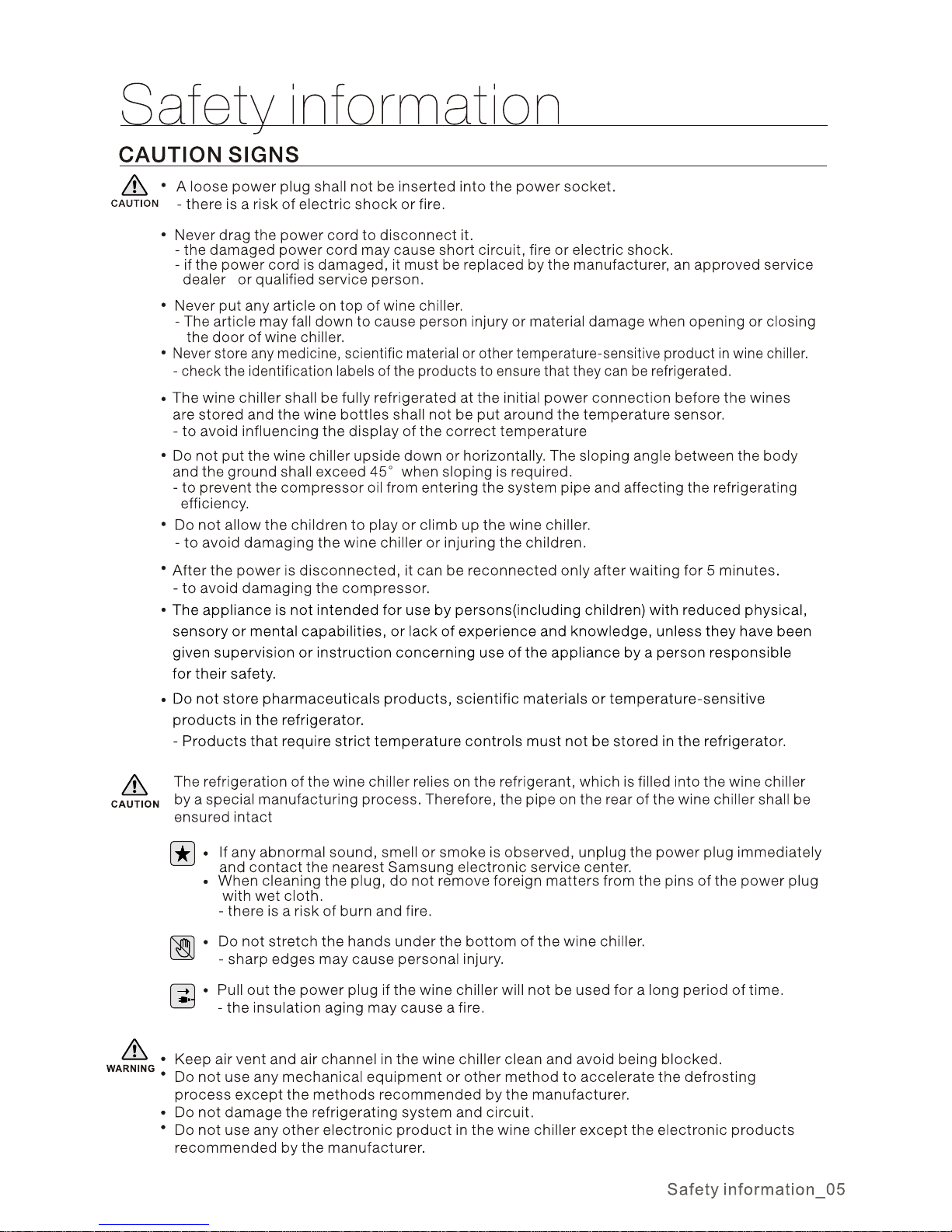 Safety information

CAUTION SIGNS

CAUTION

• A loose power plug shall not be inserted into the power socket.
- there is a risk of electric shock or fire.

• Never drag the power cord to disconnect it.
- the damaged power cord may cause short circuit, fire or electric shock.
- if the power cord is damaged, it must be replaced by the manufacturer, an approved service dealer or qualified service person.

• Never put any article on top of wine chiller.
- The article may fall down to cause person injury or material damage when opening or closing the door of wine chiller.

• Never store any medicine, scientific material or other temperature-sensitive product in wine chiller.
- check the identification labels of the products to ensure that they can be refrigerated.

• The wine chiller shall be fully refrigerated at the initial power connection before the wines are stored and the wine bottles shall not be put around the temperature sensor.
- to avoid influencing the display of the correct temperature

• Do not put the wine chiller upside down or horizontally. The sloping angle between the body and the ground shall exceed 45° when sloping is required.
- to prevent the compressor oil from entering the system pipe and affecting the refrigerating efficiency.

• Do not allow the children to play or climb up the wine chiller.
- to avoid damaging the wine chiller or injuring the children.

• After the power is disconnected, it can be reconnected only after waiting for 5 minutes.
- to avoid damaging the compressor.

• The appliance is not intended for use by persons(including children) with reduced physical, sensory or mental capabilities, or lack of experience and knowledge, unless they have been given supervision or instruction concerning use of the appliance by a person responsible for their safety.

• Do not store pharmaceuticals products, scientific materials or temperature-sensitive products in the refrigerator.
- Products that require strict temperature controls must not be stored in the refrigerator.

CAUTION

The refrigeration of the wine chiller relies on the refrigerant, which is filled into the wine chiller by a special manufacturing process. Therefore, the pipe on the rear of the wine chiller shall be ensured intact

• If any abnormal sound, smell or smoke is observed, unplug the power plug immediately and contact the nearest Samsung electronic service center.
• When cleaning the plug, do not remove foreign matters from the pins of the power plug with wet cloth.
- there is a risk of burn and fire.

• Do not stretch the hands under the bottom of the wine chiller.
- sharp edges may cause personal injury.

• Pull out the power plug if the wine chiller will not be used for a long period of time.
- the insulation aging may cause a fire.

WARNING

• Keep air vent and air channel in the wine chiller clean and avoid being blocked.
• Do not use any mechanical equipment or other method to accelerate the defrosting process except the methods recommended by the manufacturer.
• Do not damage the refrigerating system and circuit.
• Do not use any other electronic product in the wine chiller except the electronic products recommended by the manufacturer.

Safety information_05